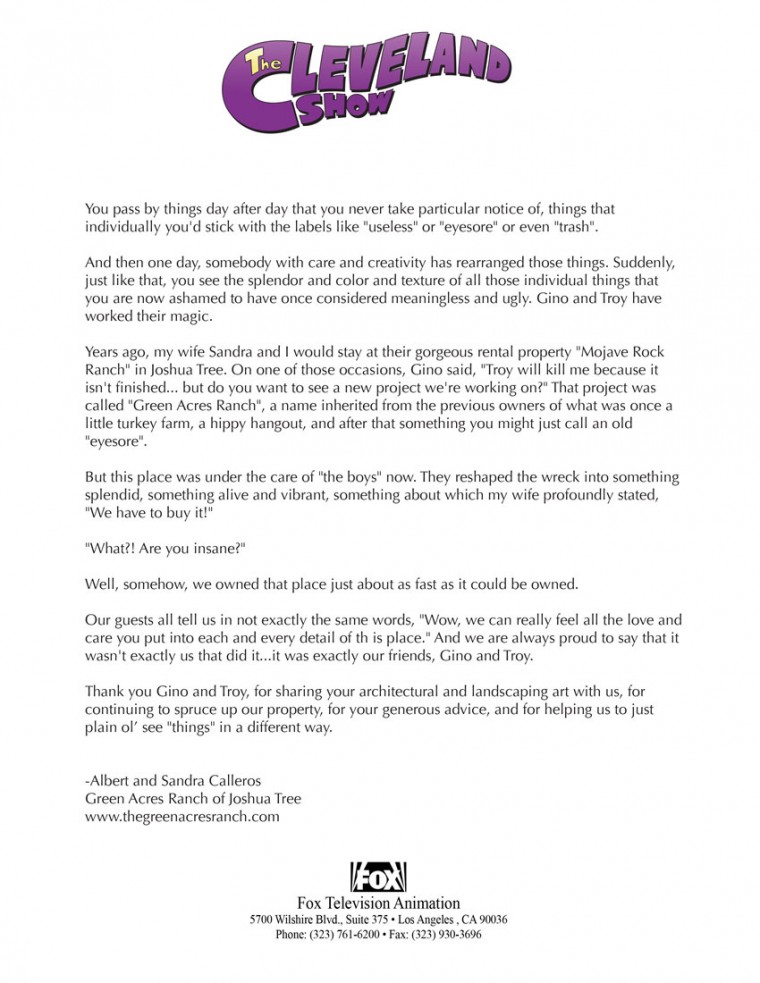 The CLEVELAND SHOW

You pass by things day after day that you never take particular notice of, things that individually you'd stick with the labels like "useless" or "eyesore" or even "trash".

And then one day, somebody with care and creativity has rearranged those things. Suddenly, just like that, you see the splendor and color and texture of all those individual things that you are now ashamed to have once considered meaningless and ugly. Gino and Troy have worked their magic.

Years ago, my wife Sandra and I would stay at their gorgeous rental property "Mojave Rock Ranch" in Joshua Tree. On one of those occasions, Gino said, "Troy will kill me because it isn't finished... but do you want to see a new project we're working on?" That project was called "Green Acres Ranch", a name inherited from the previous owners of what was once a little turkey farm, a hippy hangout, and after that something you might just call an old "eyesore".

But this place was under the care of "the boys" now. They reshaped the wreck into something splendid, something alive and vibrant, something about which my wife profoundly stated, "We have to buy it!"

"What?! Are you insane?"

Well, somehow, we owned that place just about as fast as it could be owned.

Our guests all tell us in not exactly the same words, "Wow, we can really feel all the love and care you put into each and every detail of th is place." And we are always proud to say that it wasn't exactly us that did it...it was exactly our friends, Gino and Troy.

Thank you Gino and Troy, for sharing your architectural and landscaping art with us, for continuing to spruce up our property, for your generous advice, and for helping us to just plain ol' see "things" in a different way.

-Albert and Sandra Calleros
Green Acres Ranch of Joshua Tree
www.thegreenacresranch.com

FOX
Fox Television Animation
5700 Wilshire Blvd., Suite 375 • Los Angeles , CA 90036
Phone: (323) 761-6200 • Fax: (323) 930-3696